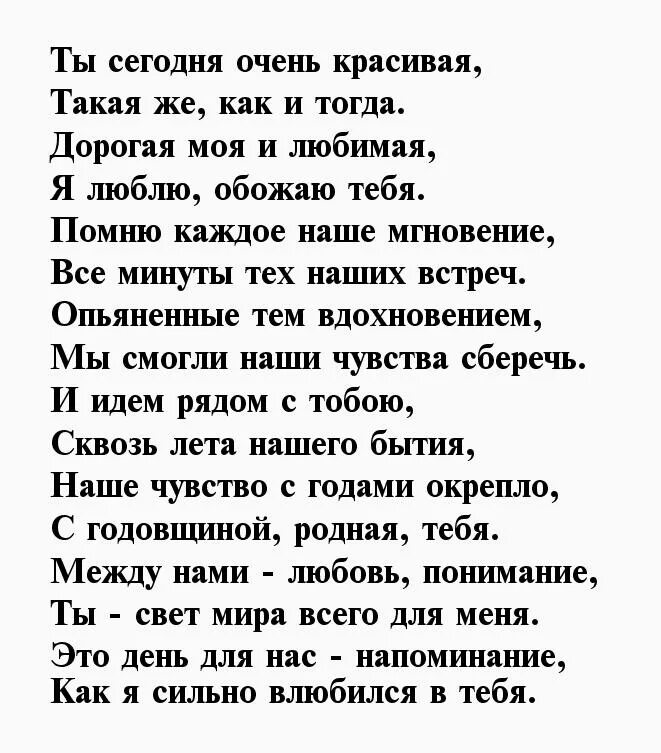 Ты сегодня очень красивая,
Такая же, как и тогда.
Дорогая моя и любимая,
Я люблю, обожаю тебя.
Помню каждое наше мгновение,
Все минуты тех наших встреч.
Опьяненные тем вдохновением,
Мы смогли наши чувства сберечь.
И идем рядом с тобою,
Сквозь лета нашего бытия,
Наше чувство с годами окрепло,
С годовщиной, родная, тебя.
Между нами - любовь, понимание,
Ты - свет мира всего для меня.
Это день для нас - напоминание,
Как я сильно влюбился в тебя.